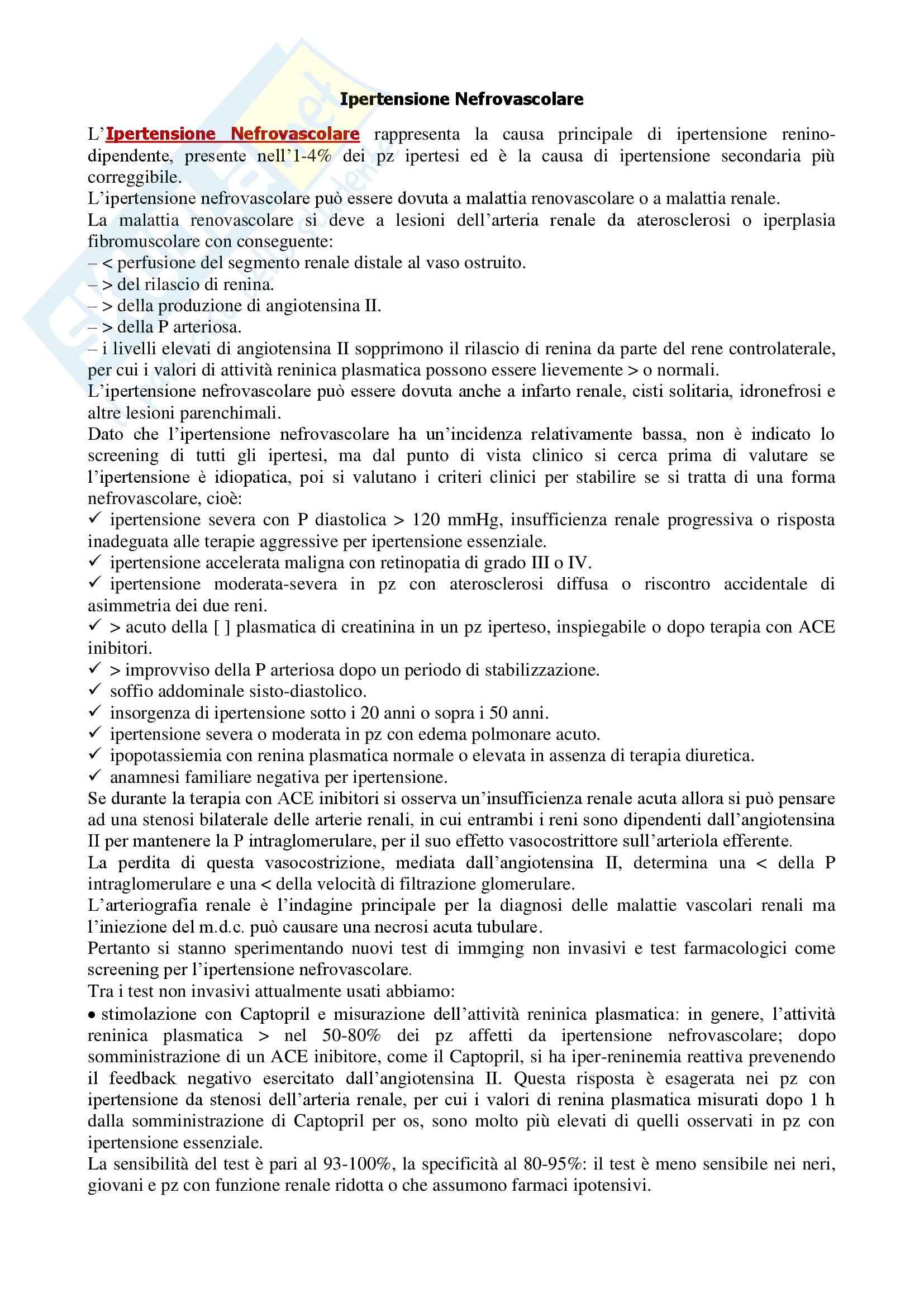 Ipertensione Nefrovascolare

L'Ipertensione Nefrovascolare rappresenta la causa principale di ipertensione renino-dipendente, presente nell'1-4% dei pz ipertesi ed è la causa di ipertensione secondaria più correggibile.
L'ipertensione nefrovascolare può essere dovuta a malattia renovascolare o a malattia renale.
La malattia renovascolare si deve a lesioni dell'arteria renale da aterosclerosi o iperplasia fibromuscolare con conseguente:
– < perfusione del segmento renale distale al vaso ostruito.
– > del rilascio di renina.
– > della produzione di angiotensina II.
– > della P arteriosa.
– i livelli elevati di angiotensina II sopprimono il rilascio di renina da parte del rene controlaterale, per cui i valori di attività reninica plasmatica possono essere lievemente > o normali.
L'ipertensione nefrovascolare può essere dovuta anche a infarto renale, cisti solitaria, idronefrosi e altre lesioni parenchimali.
Dato che l'ipertensione nefrovascolare ha un'incidenza relativamente bassa, non è indicato lo screening di tutti gli ipertesi, ma dal punto di vista clinico si cerca prima di valutare se l'ipertensione è idiopatica, poi si valutano i criteri clinici per stabilire se si tratta di una forma nefrovascolare, cioè:
✓ ipertensione severa con P diastolica > 120 mmHg, insufficienza renale progressiva o risposta inadeguata alle terapie aggressive per ipertensione essenziale.
✓ ipertensione accelerata maligna con retinopatia di grado III o IV.
✓ ipertensione moderata-severa in pz con aterosclerosi diffusa o riscontro accidentale di asimmetria dei due reni.
✓ > acuto della [ ] plasmatica di creatinina in un pz iperteso, inspiegabile o dopo terapia con ACE inibitori.
✓ > improvviso della P arteriosa dopo un periodo di stabilizzazione.
✓ soffio addominale sisto-diastolico.
✓ insorgenza di ipertensione sotto i 20 anni o sopra i 50 anni.
✓ ipertensione severa o moderata in pz con edema polmonare acuto.
✓ ipopotassiemia con renina plasmatica normale o elevata in assenza di terapia diuretica.
✓ anamnesi familiare negativa per ipertensione.
Se durante la terapia con ACE inibitori si osserva un'insufficienza renale acuta allora si può pensare ad una stenosi bilaterale delle arterie renali, in cui entrambi i reni sono dipendenti dall'angiotensina II per mantenere la P intraglomerulare, per il suo effetto vasocostrittore sull'arteriola efferente.
La perdita di questa vasocostrizione, mediata dall'angiotensina II, determina una < della P intraglomerulare e una < della velocità di filtrazione glomerulare.
L'arteriografia renale è l'indagine principale per la diagnosi delle malattie vascolari renali ma l'iniezione del m.d.c. può causare una necrosi acuta tubulare.
Pertanto si stanno sperimentando nuovi test di immging non invasivi e test farmacologici come screening per l'ipertensione nefrovascolare.
Tra i test non invasivi attualmente usati abbiamo:
• stimolazione con Captopril e misurazione dell'attività reninica plasmatica: in genere, l'attività reninica plasmatica > nel 50-80% dei pz affetti da ipertensione nefrovascolare; dopo somministrazione di un ACE inibitore, come il Captopril, si ha iper-reninemia reattiva prevenendo il feedback negativo esercitato dall'angiotensina II. Questa risposta è esagerata nei pz con ipertensione da stenosi dell'arteria renale, per cui i valori di renina plasmatica misurati dopo 1 h dalla somministrazione di Captopril per os, sono molto più elevati di quelli osservati in pz con ipertensione essenziale.
La sensibilità del test è pari al 93-100%, la specificità al 80-95%: il test è meno sensibile nei neri, giovani e pz con funzione renale ridotta o che assumono farmaci ipotensivi.